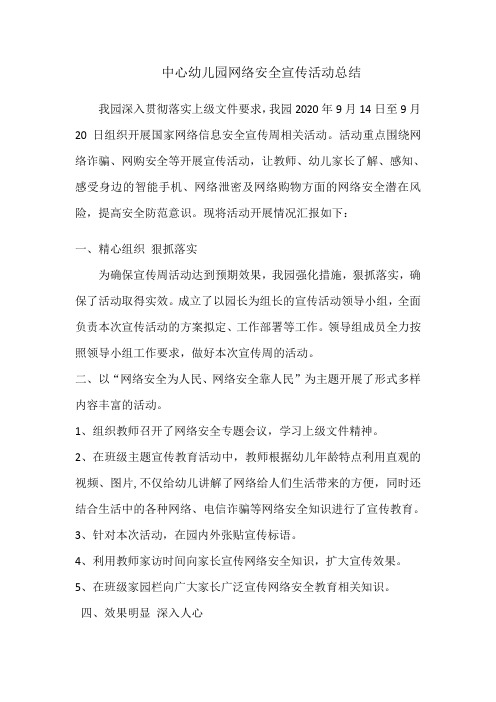 中心幼儿园网络安全宣传活动总结

我园深入贯彻落实上级文件要求，我园 2020 年 9 月 14 日至 9 月 20 日组织开展国家网络信息安全宣传周相关活动。活动重点围绕网络诈骗、网购安全等开展宣传活动，让教师、幼儿家长了解、感知、感受身边的智能手机、网络泄密及网络购物方面的网络安全潜在风险，提高安全防范意识。现将活动开展情况汇报如下：

一、精心组织 狠抓落实

为确保宣传周活动达到预期效果，我园强化措施，狠抓落实，确保了活动取得实效。成立了以园长为组长的宣传活动领导小组，全面负责本次宣传活动的方案拟定、工作部署等工作。领导组成员全力按照领导小组工作要求，做好本次宣传周的活动。

二、以“网络安全为人民、网络安全靠人民”为主题开展了形式多样内容丰富的活动。

1、组织教师召开了网络安全专题会议，学习上级文件精神。

2、在班级主题宣传教育活动中，教师根据幼儿年龄特点利用直观的视频、图片，不仅给幼儿讲解了网络给人们生活带来的方便，同时还结合生活中的各种网络、电信诈骗等网络安全知识进行了宣传教育。

3、针对本次活动，在园内外张贴宣传标语。

4、利用教师家访时间向家长宣传网络安全知识，扩大宣传效果。

5、在班级家园栏向广大家长广泛宣传网络安全教育相关知识。

四、效果明显 深入人心